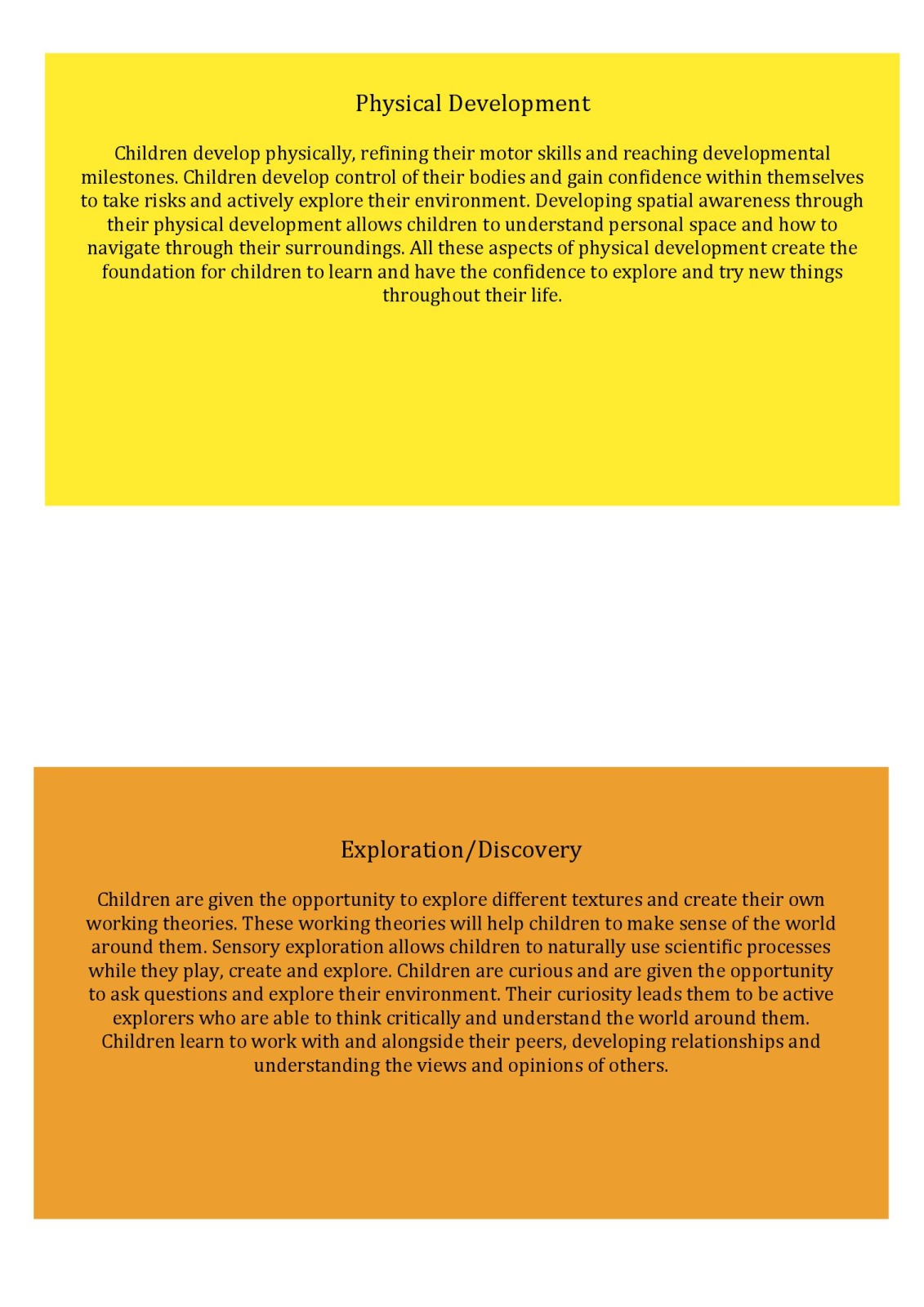 Physical Development

Children develop physically, refining their motor skills and reaching developmental milestones. Children develop control of their bodies and gain confidence within themselves to take risks and actively explore their environment. Developing spatial awareness through their physical development allows children to understand personal space and how to navigate through their surroundings. All these aspects of physical development create the foundation for children to learn and have the confidence to explore and try new things throughout their life.

Exploration/Discovery

Children are given the opportunity to explore different textures and create their own working theories. These working theories will help children to make sense of the world around them. Sensory exploration allows children to naturally use scientific processes while they play, create and explore. Children are curious and are given the opportunity to ask questions and explore their environment. Their curiosity leads them to be active explorers who are able to think critically and understand the world around them. Children learn to work with and alongside their peers, developing relationships and understanding the views and opinions of others.